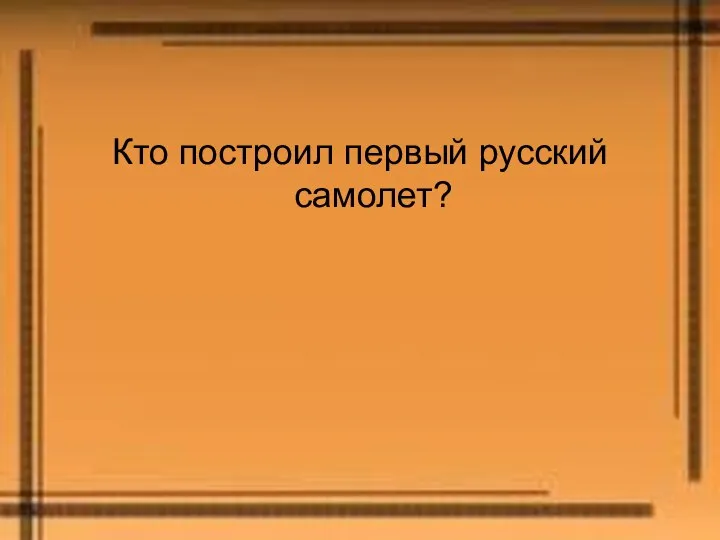 Кто построил первый русский самолет?